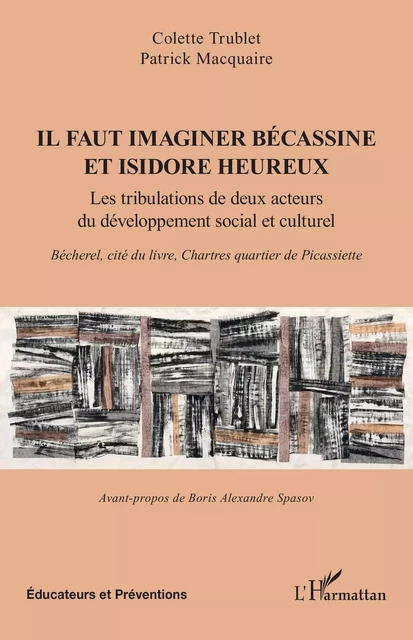 Colette Trublet
Patrick Macquaire

IL FAUT IMAGINER BÉCASSINE ET ISIDORE HEUREUX

Les tribulations de deux acteurs du développement social et culturel

Bécherel, cité du livre, Chartres quartier de Picassiette

Avant-propos de Boris Alexandre Spasov

Éducateurs et Préventions

L'Harmattan